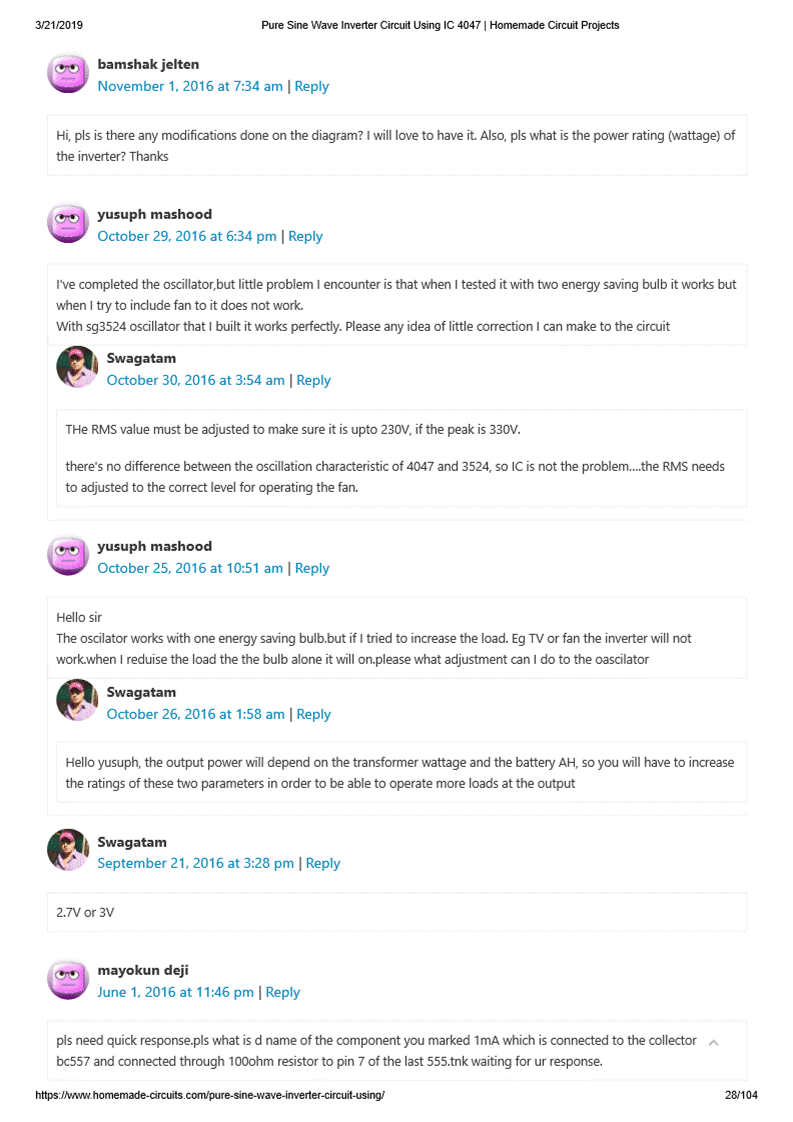 3/21/2019 Pure Sine Wave Inverter Circuit Using IC 4047 | Homemade Circuit Projects

bamshak jelten
November 1, 2016 at 7:34 am | Reply

Hi, pls is there any modifications done on the diagram? I will love to have it. Also, pls what is the power rating (wattage) of the inverter? Thanks

yusuph mashood
October 29, 2016 at 6:34 pm | Reply

I've completed the oscillator,but little problem I encounter is that when I tested it with two energy saving bulb it works but when I try to include fan to it does not work.
With sg3524 oscillator that I built it works perfectly. Please any idea of little correction I can make to the circuit

Swagatam
October 30, 2016 at 3:54 am | Reply

THe RMS value must be adjusted to make sure it is upto 230V, if the peak is 330V.

there's no difference between the oscillation characteristic of 4047 and 3524, so IC is not the problem....the RMS needs to adjusted to the correct level for operating the fan.

yusuph mashood
October 25, 2016 at 10:51 am | Reply

Hello sir
The oscilator works with one energy saving bulb.but if I tried to increase the load. Eg TV or fan the inverter will not work.when I reduise the load the the bulb alone it will on.please what adjustment can I do to the oascilator

Swagatam
October 26, 2016 at 1:58 am | Reply

Hello yusuph, the output power will depend on the transformer wattage and the battery AH, so you will have to increase the ratings of these two parameters in order to be able to operate more loads at the output

Swagatam
September 21, 2016 at 3:28 pm | Reply

2.7V or 3V

mayokun deji
June 1, 2016 at 11:46 pm | Reply

pls need quick response.pls what is d name of the component you marked 1mA which is connected to the collector bc557 and connected through 100ohm resistor to pin 7 of the last 555.tnk waiting for ur response.

https://www.homemade-circuits.com/pure-sine-wave-inverter-circuit-using/ 28/104